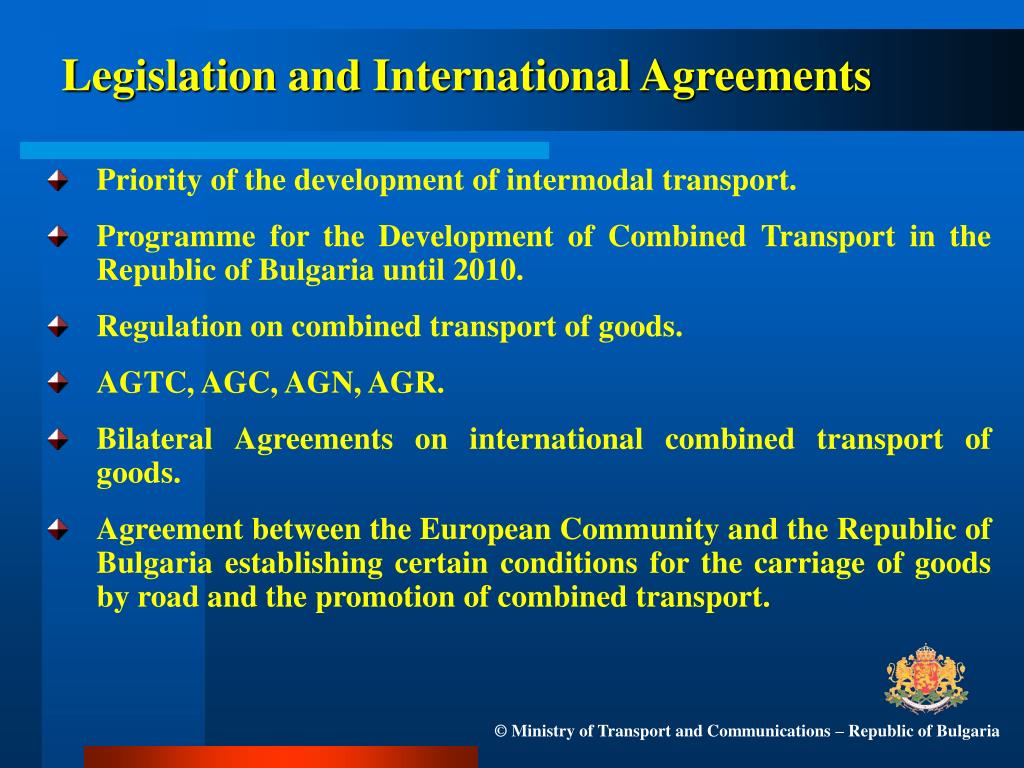 Legislation and International Agreements

Priority of the development of intermodal transport.

Programme for the Development of Combined Transport in the Republic of Bulgaria until 2010.

Regulation on combined transport of goods.

AGTC, AGC, AGN, AGR.

Bilateral Agreements on international combined transport of goods.

Agreement between the European Community and the Republic of Bulgaria establishing certain conditions for the carriage of goods by road and the promotion of combined transport.

© Ministry of Transport and Communications – Republic of Bulgaria